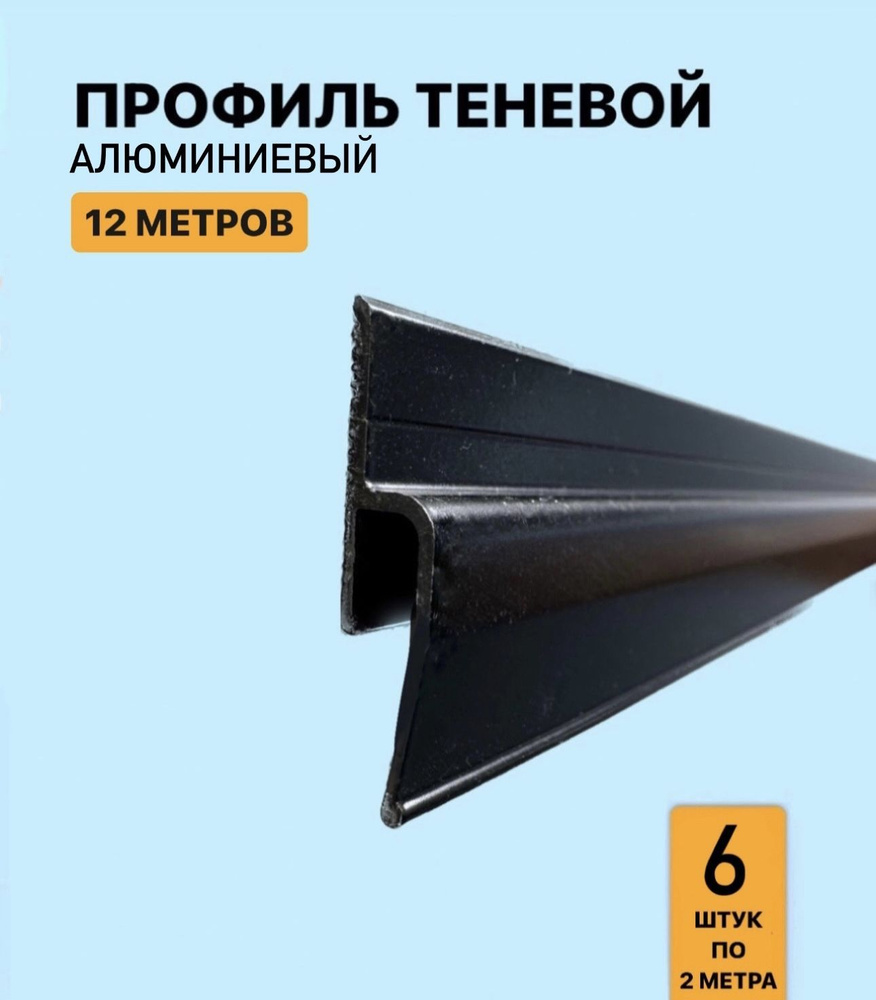 ПРОФИЛЬ ТЕНЕВОЙ
АЛЮМИНИЕВЫЙ

12 МЕТРОВ

6
ШТУК
ПО
2 МЕТРА